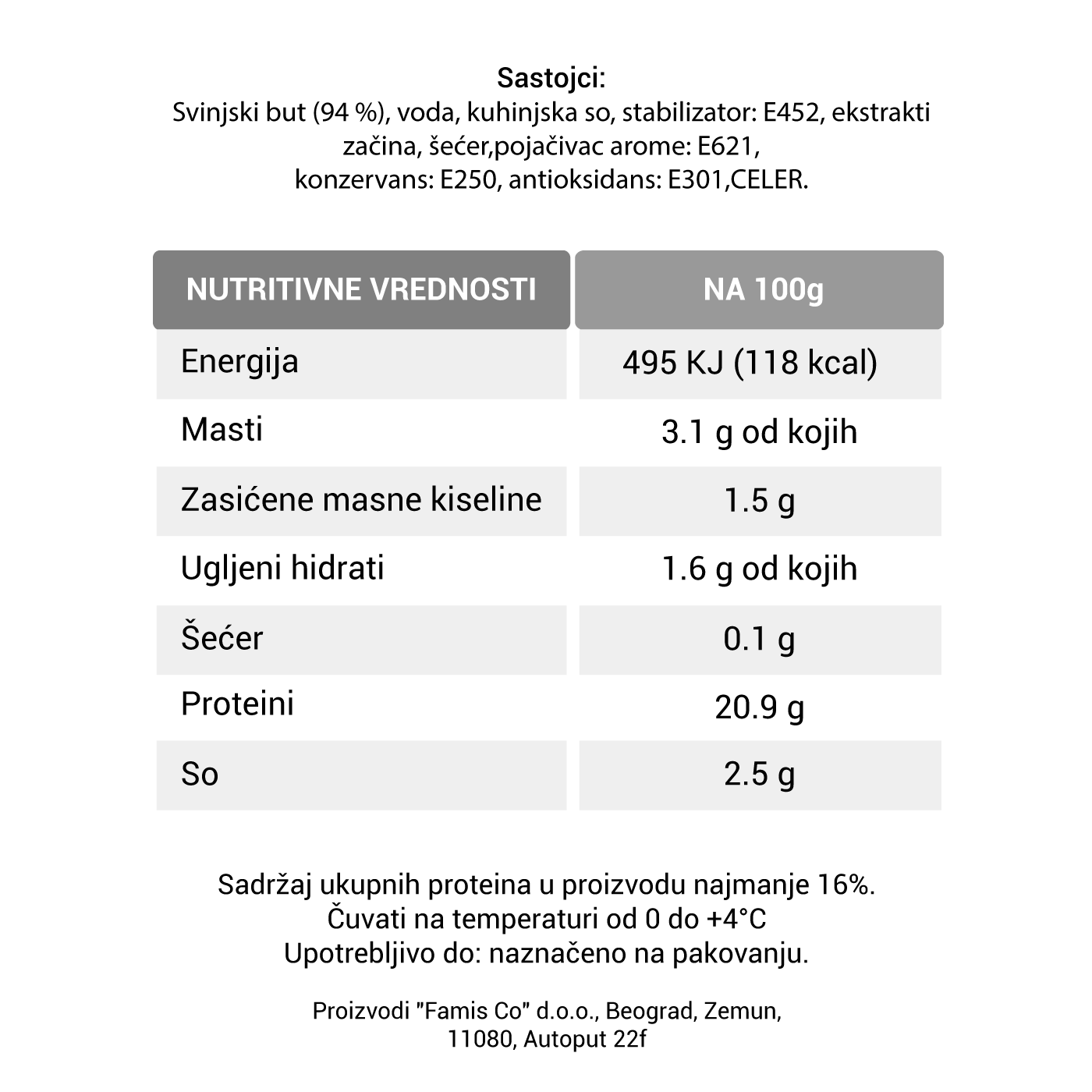 Sastojci:
Svinjski but (94 %), voda, kuhinjska so, stabilizator: E452, ekstrakti začina, šećer,pojačivac arome: E621, konzervans: E250, antioksidans: E301,CELER.

| NUTRITIVNE VREDNOSTI | NA 100g |
|---|---|
| Energija | 495 KJ (118 kcal) |
| Masti | 3.1 g od kojih |
| Zasićene masne kiseline | 1.5 g |
| Ugljeni hidrati | 1.6 g od kojih |
| Šećer | 0.1 g |
| Proteini | 20.9 g |
| So | 2.5 g |

Sadržaj ukupnih proteina u proizvodu najmanje 16%.
Čuvati na temperaturi od 0 do +4°C
Upotrebljivo do: naznačeno na pakovanju.

Proizvodi "Famis Co" d.o.o., Beograd, Zemun, 11080, Autoput 22f